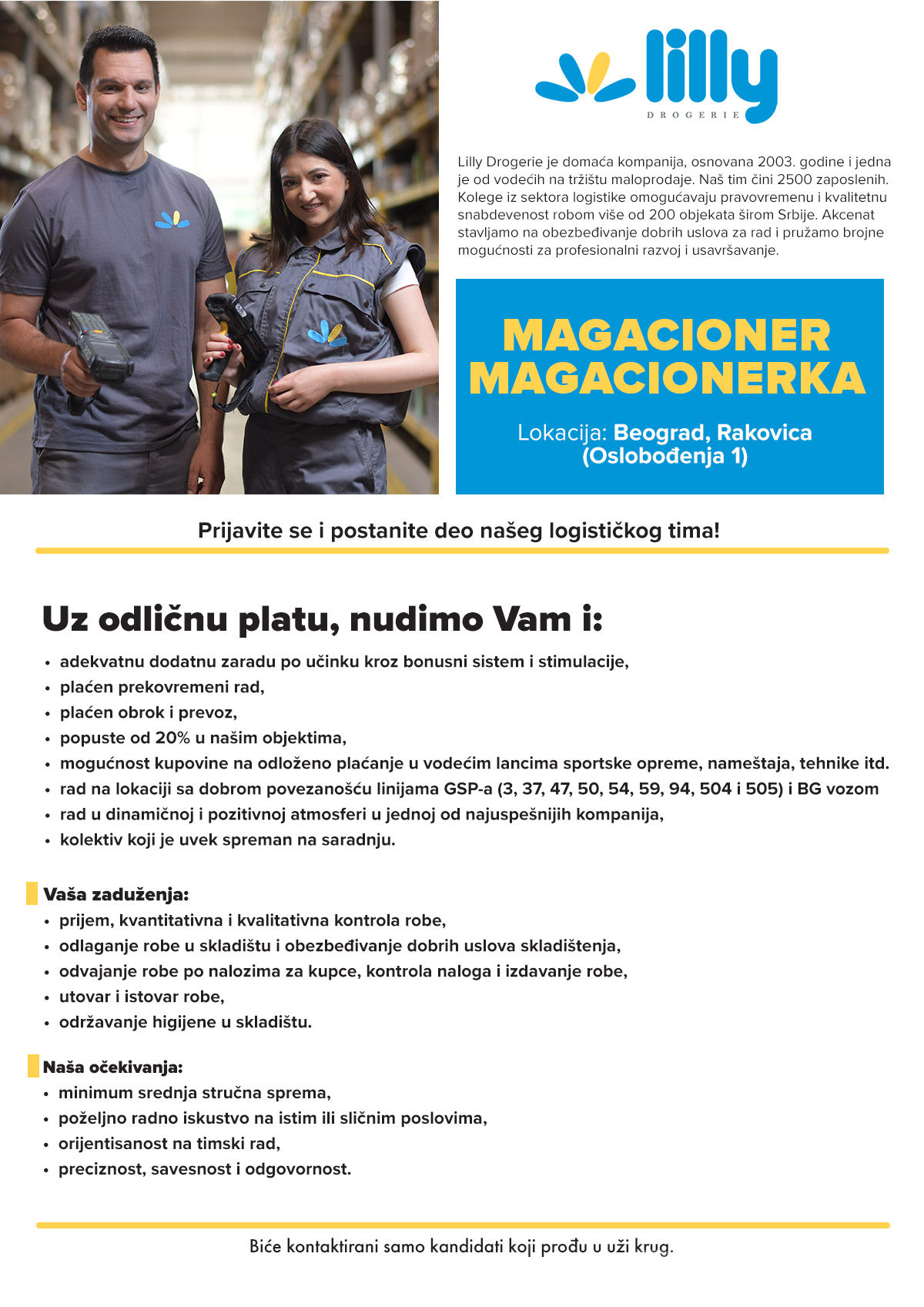 lilly
DROGERIE

Lilly Drogerie je domaća kompanija, osnovana 2003. godine i jedna je od vodećih na tržištu maloprodaje. Naš tim čini 2500 zaposlenih. Kolege iz sektora logistike omogućavaju pravovremenu i kvalitetnu snabdevenost robom više od 200 objekata širom Srbije. Akcenat stavljamo na obezbeđivanje dobrih uslova za rad i pružamo brojne mogućnosti za profesionalni razvoj i usavršavanje.

MAGACIONER
MAGACIONERKA

Lokacija: Beograd, Rakovica (Oslobođenja 1)

Prijavite se i postanite deo našeg logističkog tima!

Uz odličnu platu, nudimo Vam i:

• adekvatnu dodatnu zaradu po učinku kroz bonusni sistem i stimulacije,
• plaćen prekovremeni rad,
• plaćen obrok i prevoz,
• popuste od 20% u našim objektima,
• mogućnost kupovine na odloženo plaćanje u vodećim lancima sportske opreme, nameštaja, tehnike itd.
• rad na lokaciji sa dobrom povezanošću linijama GSP-a (3, 37, 47, 50, 54, 59, 94, 504 i 505) i BG vozom
• rad u dinamičnoj i pozitivnoj atmosferi u jednoj od najuspešnijih kompanija,
• kolektiv koji je uvek spreman na saradnju.

Vaša zaduženja:
• prijem, kvantitativna i kvalitativna kontrola robe,
• odlaganje robe u skladištu i obezbeđivanje dobrih uslova skladištenja,
• odvajanje robe po nalozima za kupce, kontrola naloga i izdavanje robe,
• utovar i istovar robe,
• održavanje higijene u skladištu.

Naša očekivanja:
• minimum srednja stručna sprema,
• poželjno radno iskustvo na istim ili sličnim poslovima,
• orijentisanost na timski rad,
• preciznost, savesnost i odgovornost.

Biće kontaktirani samo kandidati koji prođu u uži krug.